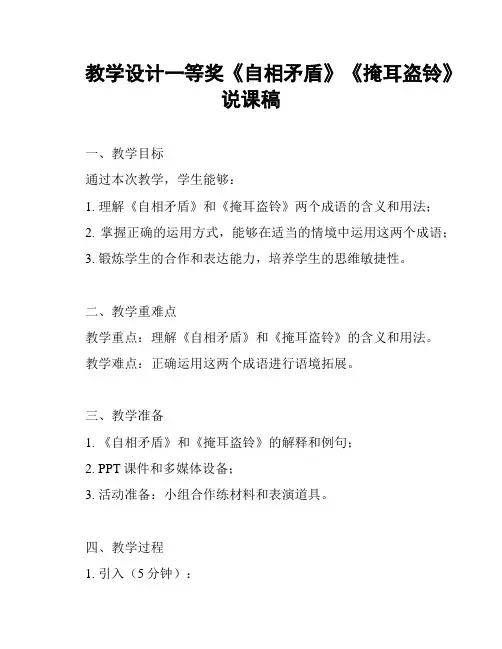 教学设计一等奖《自相矛盾》《掩耳盗铃》说课稿

一、教学目标

通过本次教学，学生能够：

1. 理解《自相矛盾》和《掩耳盗铃》两个成语的含义和用法；

2. 掌握正确的运用方式，能够在适当的情境中运用这两个成语；

3. 锻炼学生的合作和表达能力，培养学生的思维敏捷性。

二、教学重难点

教学重点：理解《自相矛盾》和《掩耳盗铃》的含义和用法。

教学难点：正确运用这两个成语进行语境拓展。

三、教学准备

1. 《自相矛盾》和《掩耳盗铃》的解释和例句；

2. PPT 课件和多媒体设备；

3. 活动准备：小组合作练材料和表演道具。

四、教学过程

1. 引入（5 分钟）：